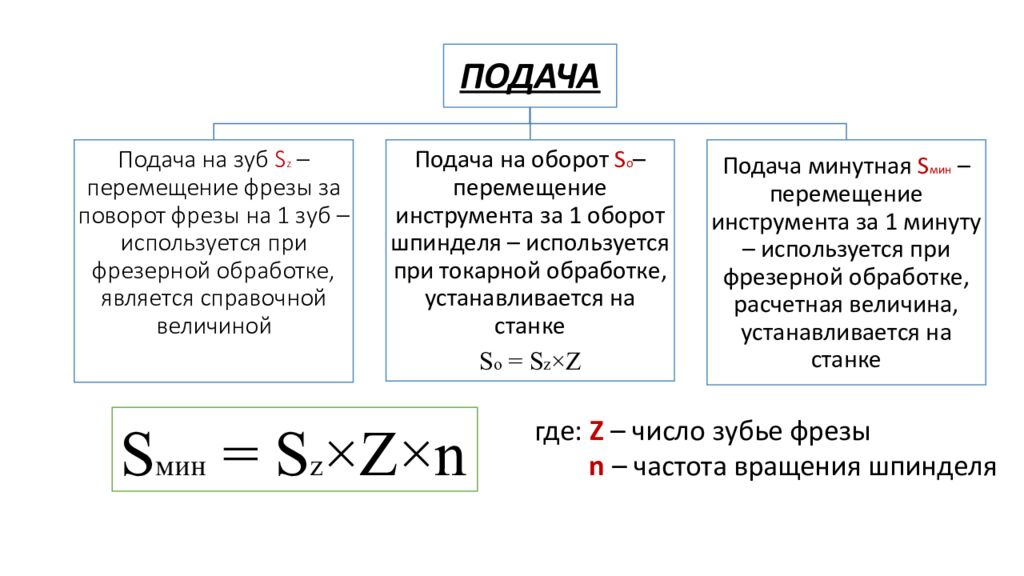 ПОДАЧА

Подача на зуб $S_z$ – перемещение фрезы за поворот фрезы на 1 зуб – используется при фрезерной обработке, является справочной величиной

Подача на оборот $S_o$– перемещение инструмента за 1 оборот шпинделя – используется при токарной обработке, устанавливается на станке

$S_o = S_z \times Z$

Подача минутная $S_{мин}$ – перемещение инструмента за 1 минуту – используется при фрезерной обработке, расчетная величина, устанавливается на станке

$S_{мин} = S_z \times Z \times n$

где: Z – число зубье фрезы
n – частота вращения шпинделя